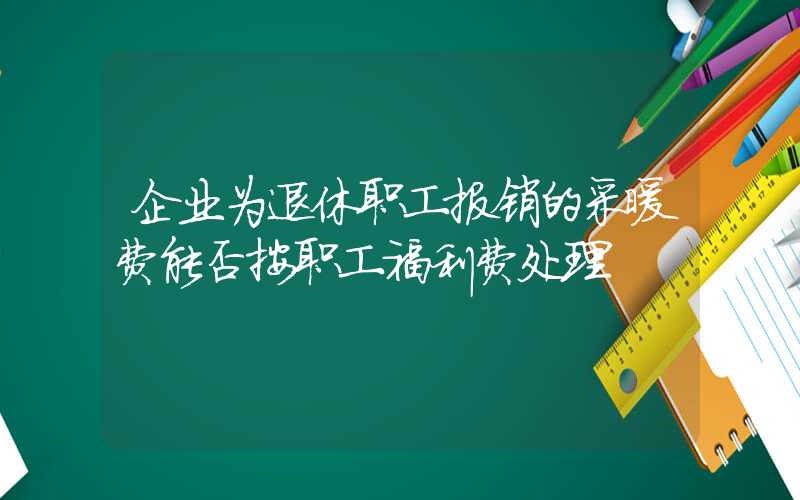 企业为退休职工报销的采暖费能否按职工福利费处理